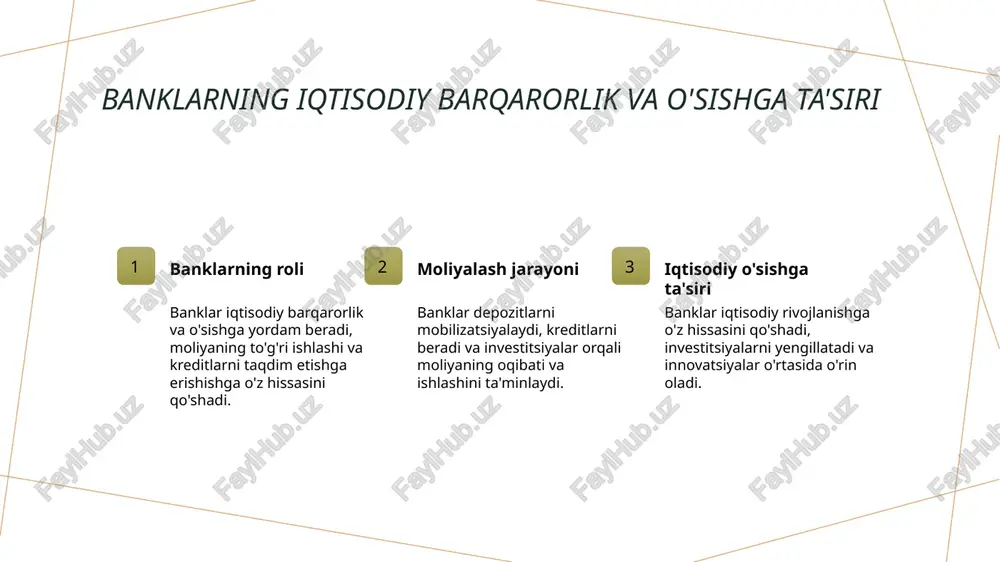 BANKLARNING IQTISODIY BARQARORLIK VA O'SISHGA TA'SIRI

1 Banklarning roli

Banklar iqtisodiy barqarorlik va o'sishga yordam beradi, moliyaning to'g'ri ishlashi va kreditlarni taqdim etishga erishishga o'z hissasini qo'shadi.

2 Moliyalash jarayoni

Banklar depozitlarni mobilizatsiyalaydi, kreditlarni beradi va investitsiyalar orqali moliyaning oqibati va ishlashini ta'minlaydi.

3 Iqtisodiy o'sishga ta'siri

Banklar iqtisodiy rivojlanishga o'z hissasini qo'shadi, investitsiyalarni yengillatadi va innovatsiyalar o'rtasida o'rin oladi.

FaylHub.uz